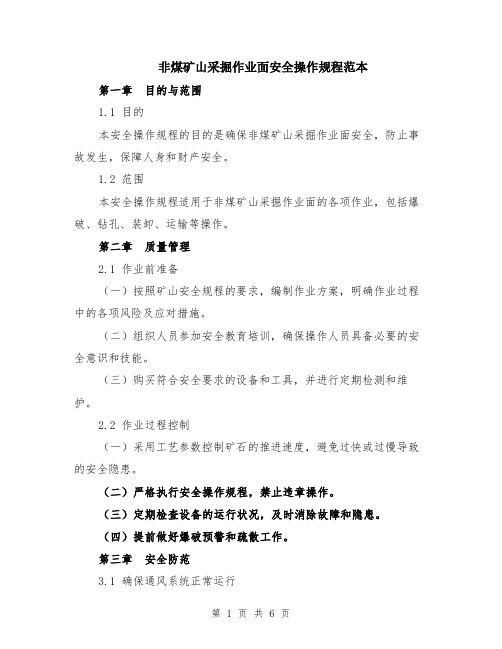 非煤矿山采掘作业面安全操作规程范本

第一章　目的与范围

1.1 目的

本安全操作规程的目的是确保非煤矿山采掘作业面安全，防止事故发生，保障人身和财产安全。

1.2 范围

本安全操作规程适用于非煤矿山采掘作业面的各项作业，包括爆破、钻孔、装卸、运输等操作。

第二章　质量管理

2.1 作业前准备

（一）按照矿山安全规程的要求，编制作业方案，明确作业过程中的各项风险及应对措施。

（二）组织人员参加安全教育培训，确保操作人员具备必要的安全意识和技能。

（三）购买符合安全要求的设备和工具，并进行定期检测和维护。

2.2 作业过程控制

（一）采用工艺参数控制矿石的推进速度，避免过快或过慢导致的安全隐患。

（二）严格执行安全操作规程，禁止违章操作。

（三）定期检查设备的运行状况，及时消除故障和隐患。

（四）提前做好爆破预警和疏散工作。

第三章　安全防范

3.1 确保通风系统正常运行

第 1 页 共 6 页